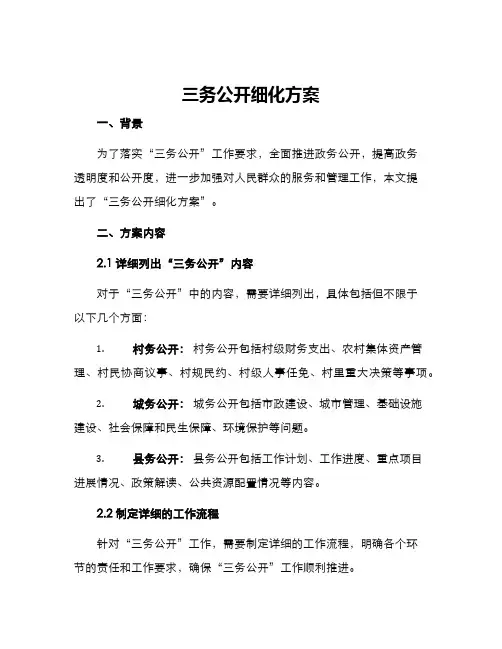 三务公开细化方案

一、背景

为了落实“三务公开”工作要求，全面推进政务公开，提高政务透明度和公开度，进一步加强对人民群众的服务和管理工作，本文提出了“三务公开细化方案”。

二、方案内容

2.1 详细列出“三务公开”内容

对于“三务公开”中的内容，需要详细列出，具体包括但不限于以下几个方面：

1. 村务公开：村务公开包括村级财务支出、农村集体资产管理、村民协商议事、村规民约、村级人事任免、村里重大决策等事项。

2. 城务公开：城务公开包括市政建设、城市管理、基础设施建设、社会保障和民生保障、环境保护等问题。

3. 县务公开：县务公开包括工作计划、工作进度、重点项目进展情况、政策解读、公共资源配置情况等内容。

2.2 制定详细的工作流程

针对“三务公开”工作，需要制定详细的工作流程，明确各个环节的责任和工作要求，确保“三务公开”工作顺利推进。